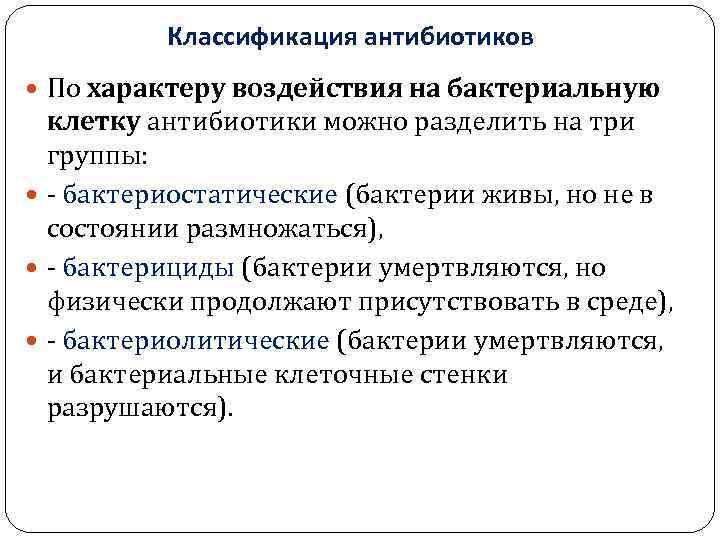 Классификация антибиотиков

По характеру воздействия на бактериальную клетку антибиотики можно разделить на три группы:

- бактериостатические (бактерии живы, но не в состоянии размножаться),

- бактерициды (бактерии умертвляются, но физически продолжают присутствовать в среде),

- бактериолитические (бактерии умертвляются, и бактериальные клеточные стенки разрушаются).